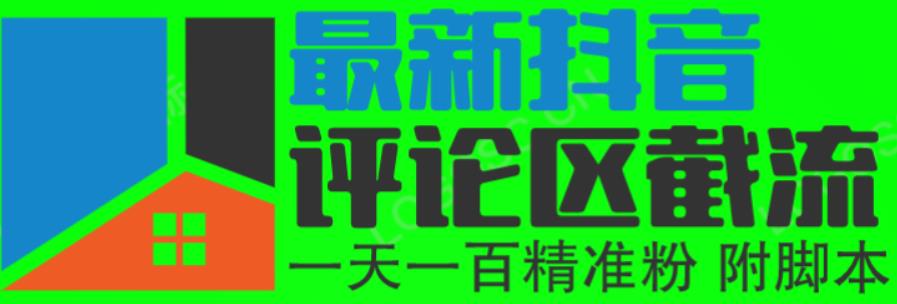 最新抖音
评论区截流
一天一百精准粉 附脚本